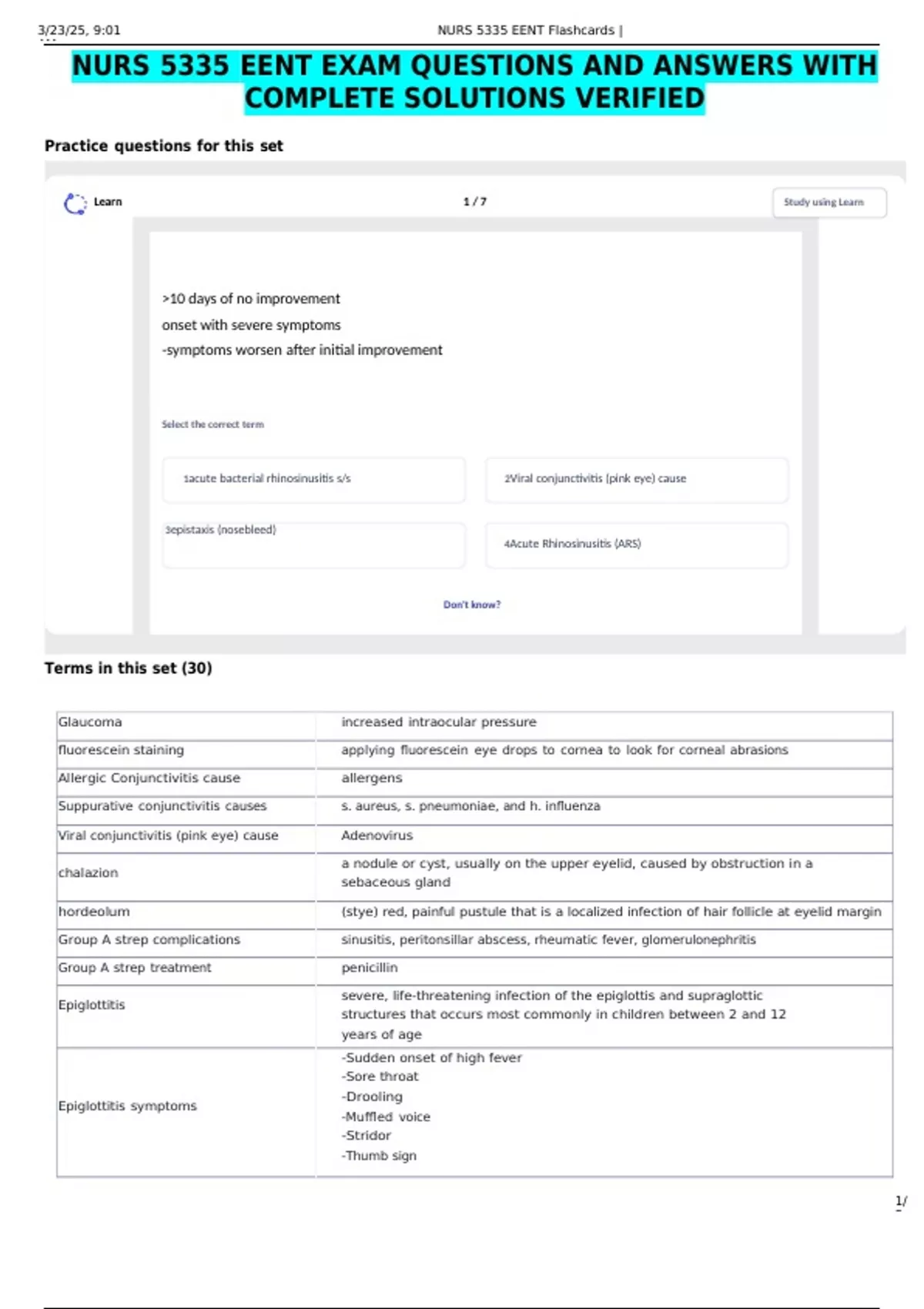 3/23/25, 9:01 NURS 5335 EENT Flashcards |

NURS 5335 EENT EXAM QUESTIONS AND ANSWERS WITH COMPLETE SOLUTIONS VERIFIED

Practice questions for this set

Learn

1 / 7

Study using Learn

>10 days of no improvement

onset with severe symptoms

-symptoms worsen after initial improvement

Select the correct term

1acute bacterial rhinosinusitis s/s

2Viral conjunctivitis (pink eye) cause

3epistaxis (nosebleed)

4Acute Rhinosinusitis (ARS)

Don't know?

Terms in this set (30)

| Glaucoma | increased intraocular pressure |
|---|---|
| fluorescein staining | applying fluorescein eye drops to cornea to look for corneal abrasions |
| Allergic Conjunctivitis cause | allergens |
| Suppurative conjunctivitis causes | s. aureus, s. pneumoniae, and h. influenza |
| Viral conjunctivitis (pink eye) cause | Adenovirus |
| chalazion | a nodule or cyst, usually on the upper eyelid, caused by obstruction in a sebaceous gland |
| hordeolum | (stye) red, painful pustule that is a localized infection of hair follicle at eyelid margin |
| Group A strep complications | sinusitis, peritonsillar abscess, rheumatic fever, glomerulonephritis |
| Group A strep treatment | penicillin |
| Epiglottitis | severe, life-threatening infection of the epiglottis and supraglottic structures that occurs most commonly in children between 2 and 12 years of age |
| Epiglottitis symptoms | -Sudden onset of high fever -Sore throat -Drooling -Muffled voice -Stridor -Thumb sign |

1/